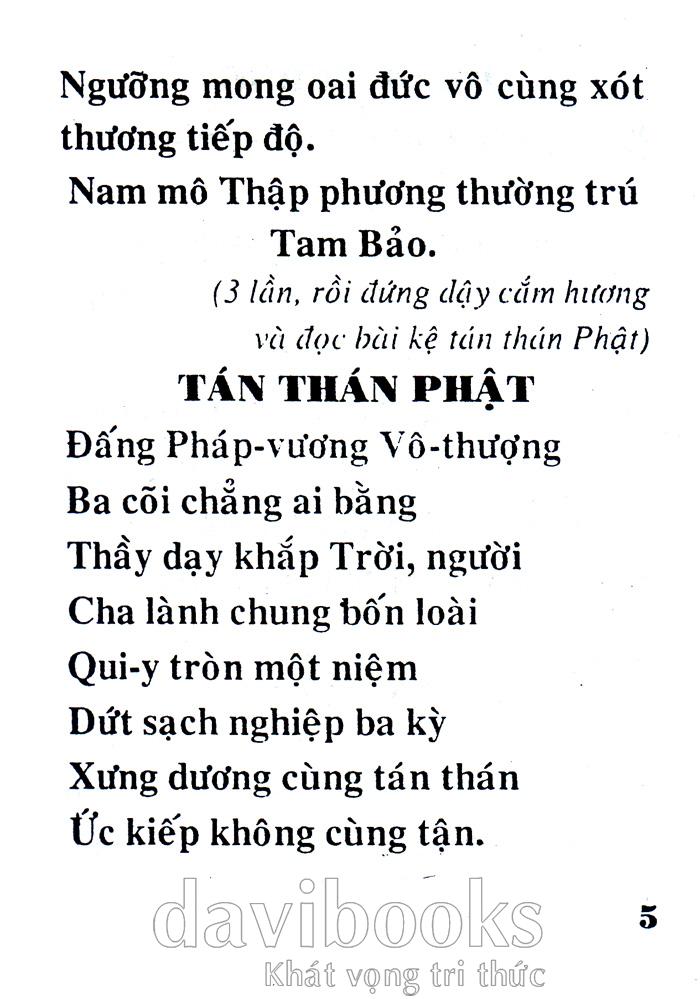 Ngưỡng mong oai đức vô cùng xót thương tiếp độ.

Nam mô Thập phương thường trú Tam Bảo.

(3 lần, rồi đứng dậy cắm hương và đọc bài kệ tán thán Phật)

TÁN THÁN PHẬT

Đấng Pháp-vương Vô-thượng
Ba cõi chẳng ai bằng
Thầy dạy khắp Trời, người
Cha lành chung bốn loài
Qui-y tròn một niệm
Dứt sạch nghiệp ba kỳ
Xưng dương cùng tán thán
Ức kiếp không cùng tận.

davibooks
Khát vọng tri thức

5